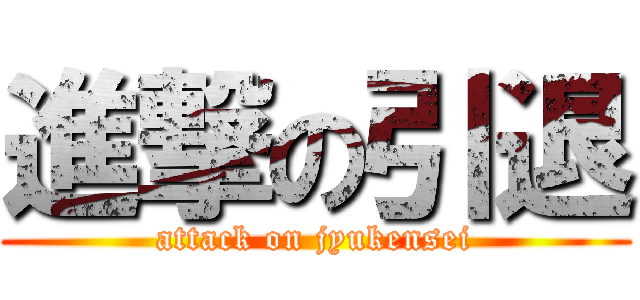 進撃の引退
attack on jyukensei